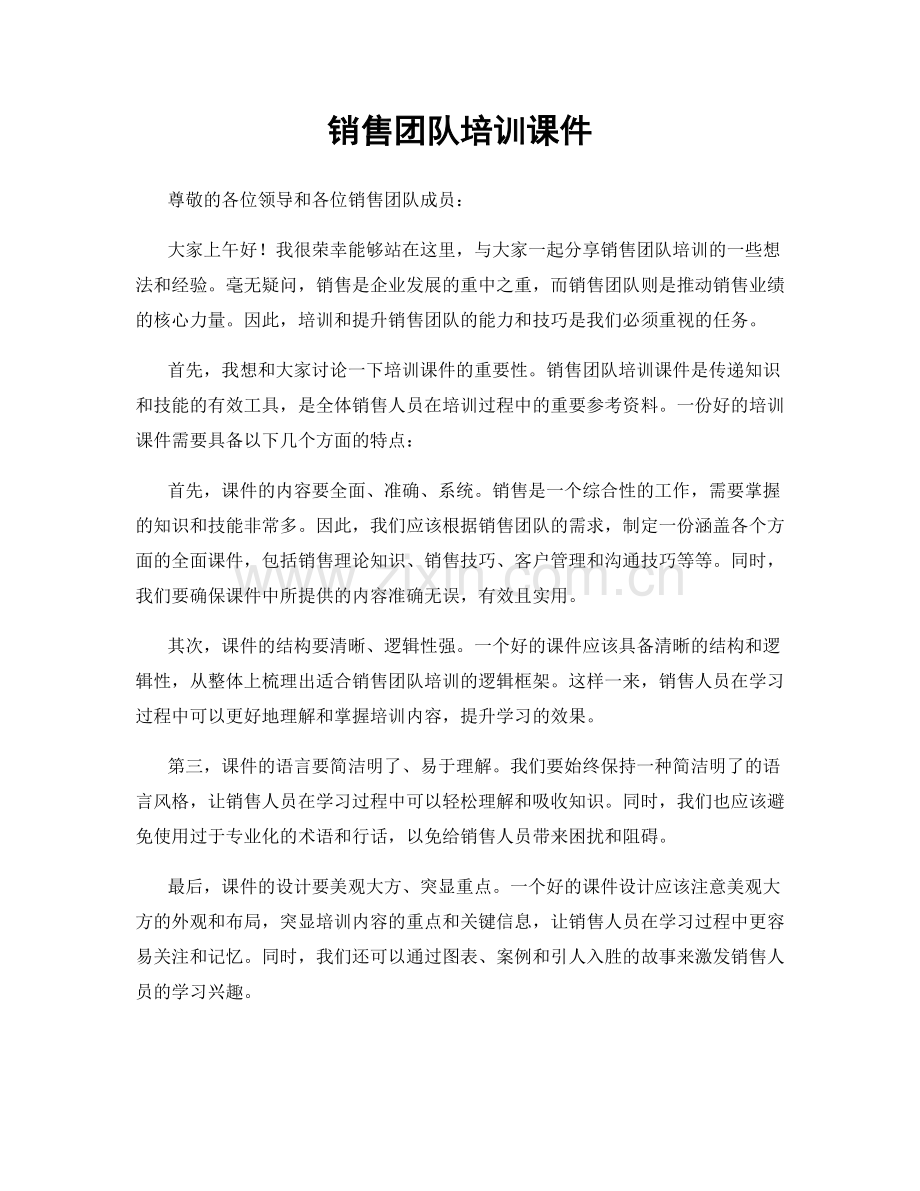 销售团队培训课件

尊敬的各位领导和各位销售团队成员：

大家上午好！我很荣幸能够站在这里，与大家一起分享销售团队培训的一些想法和经验。毫无疑问，销售是企业发展的重中之重，而销售团队则是推动销售业绩的核心力量。因此，培训和提升销售团队的能力和技巧是我们必须重视的任务。

首先，我想和大家讨论一下培训课件的重要性。销售团队培训课件是传递知识和技能的有效工具，是全体销售人员在培训过程中的重要参考资料。一份好的培训课件需要具备以下几个方面的特点：

首先，课件的内容要全面、准确、系统。销售是一个综合性的工作，需要掌握的知识和技能非常多。因此，我们应该根据销售团队的需求，制定一份涵盖各个方面的全面课件，包括销售理论知识、销售技巧、客户管理和沟通技巧等等。同时，我们要确保课件中所提供的内容准确无误，有效且实用。

其次，课件的结构要清晰、逻辑性强。一个好的课件应该具备清晰的结构和逻辑性，从整体上梳理出适合销售团队培训的逻辑框架。这样一来，销售人员在学习过程中可以更好地理解和掌握培训内容，提升学习的效果。

第三，课件的语言要简洁明了、易于理解。我们要始终保持一种简洁明了的语言风格，让销售人员在学习过程中可以轻松理解和吸收知识。同时，我们也应该避免使用过于专业化的术语和行话，以免给销售人员带来困扰和阻碍。

最后，课件的设计要美观大方、突显重点。一个好的课件设计应该注意美观大方的外观和布局，突显培训内容的重点和关键信息，让销售人员在学习过程中更容易关注和记忆。同时，我们还可以通过图表、案例和引人入胜的故事来激发销售人员的学习兴趣。

www.zixin.com.cn